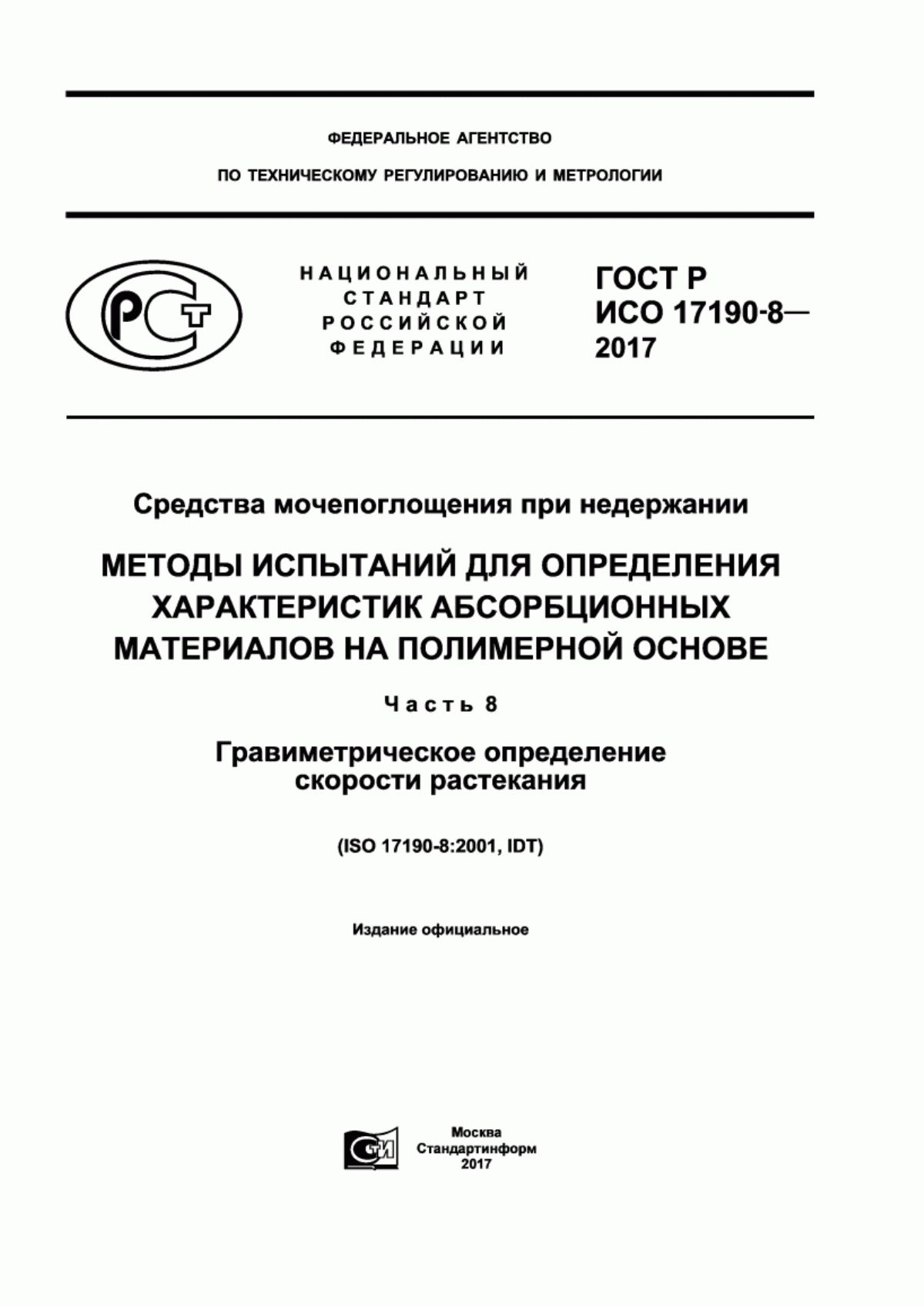 ФЕДЕРАЛЬНОЕ АГЕНТСТВО

ПО ТЕХНИЧЕСКОМУ РЕГУЛИРОВАНИЮ И МЕТРОЛОГИИ

РСТ

НАЦИОНАЛЬНЫЙ СТАНДАРТ РОССИЙСКОЙ ФЕДЕРАЦИИ

ГОСТ Р ИСО 17190-8— 2017

Средства мочепоглощения при недержании

МЕТОДЫ ИСПЫТАНИЙ ДЛЯ ОПРЕДЕЛЕНИЯ ХАРАКТЕРИСТИК АБСОРБЦИОННЫХ МАТЕРИАЛОВ НА ПОЛИМЕРНОЙ ОСНОВЕ

Часть 8

Гравиметрическое определение скорости растекания

(ISO 17190-8:2001, IDT)

Издание официальное

СТИ

Москва
Стандартинформ
2017